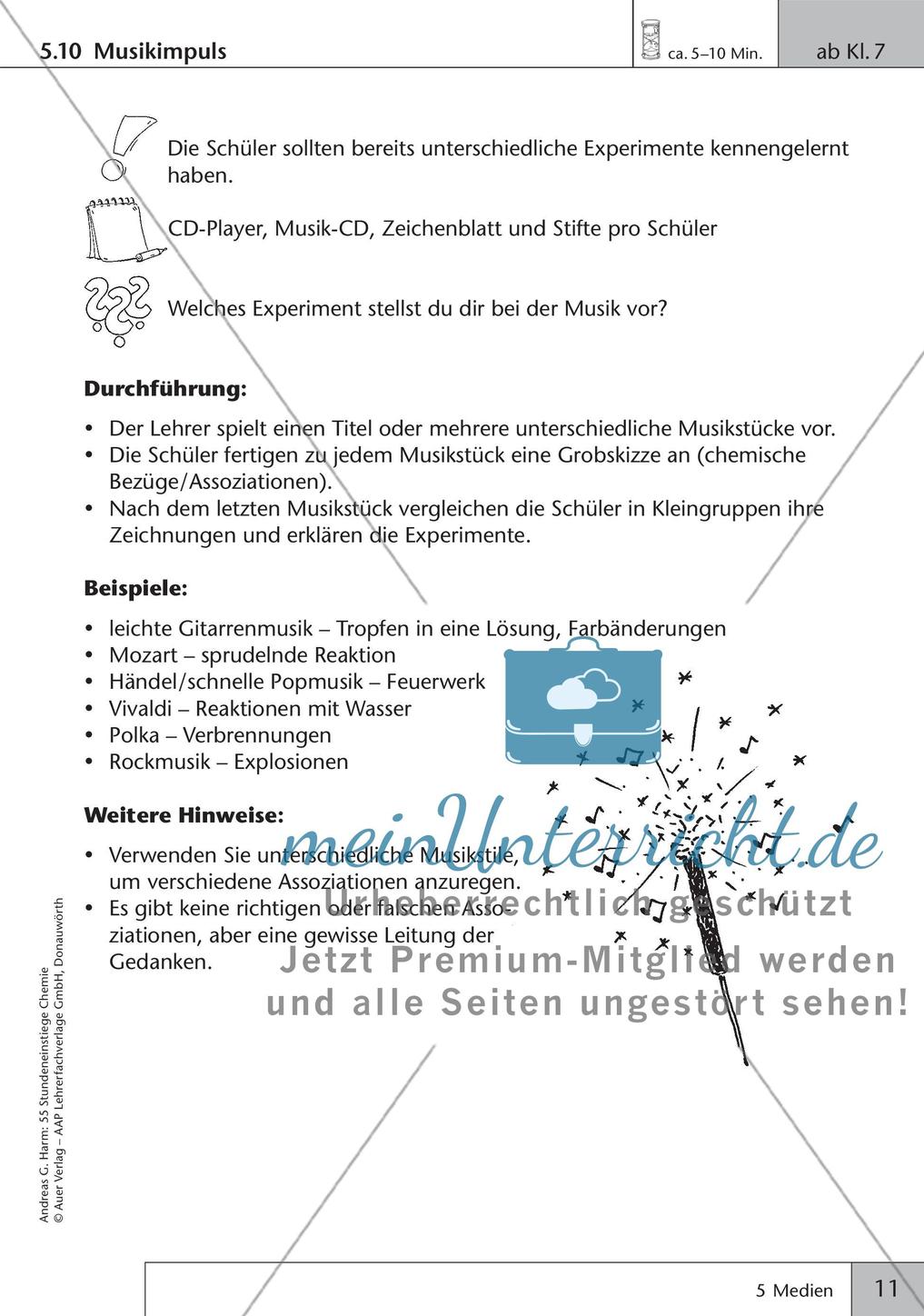 5.10 Musikimpuls

ca. 5–10 Min.

ab Kl. 7

Die Schüler sollten bereits unterschiedliche Experimente kennengelernt haben.

CD-Player, Musik-CD, Zeichenblatt und Stifte pro Schüler

Welches Experiment stellst du dir bei der Musik vor?

Durchführung:

• Der Lehrer spielt einen Titel oder mehrere unterschiedliche Musikstücke vor.
• Die Schüler fertigen zu jedem Musikstück eine Grobskizze an (chemische Bezüge/Assoziationen).
• Nach dem letzten Musikstück vergleichen die Schüler in Kleingruppen ihre Zeichnungen und erklären die Experimente.

Beispiele:

• leichte Gitarrenmusik – Tropfen in eine Lösung, Farbänderungen
• Mozart – sprudelnde Reaktion
• Händel/schnelle Popmusik – Feuerwerk
• Vivaldi – Reaktionen mit Wasser
• Polka – Verbrennungen
• Rockmusik – Explosionen

Weitere Hinweise:

• Verwenden Sie unterschiedliche Musikstile, um verschiedene Assoziationen anzuregen.
• Es gibt keine richtigen oder falschen Assoziationen, aber eine gewisse Leitung der Gedanken.

meinUnterricht.de
Urheberrechtlich geschützt
Jetzt Premium-Mitglied werden
und alle Seiten ungestört sehen!

Andreas G. Harm: 55 Stundeneinstiege Chemie
© Auer Verlag – AAP Lehrerfachverlage GmbH, Donauwörth

5 Medien

11